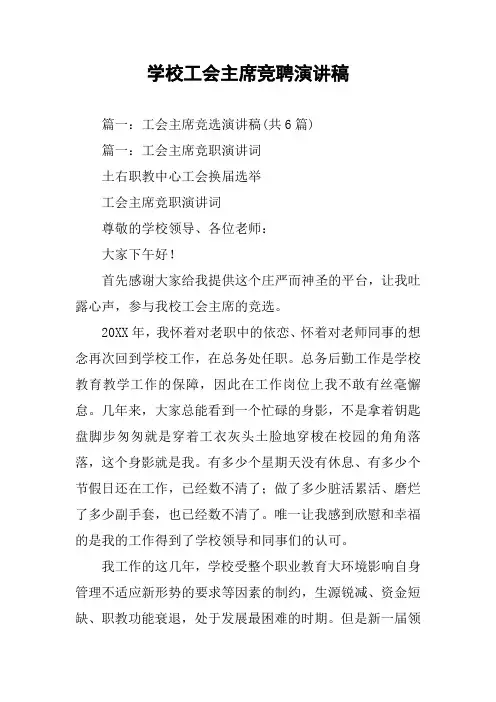 学校工会主席竞聘演讲稿

篇一：工会主席竞选演讲稿(共6篇)

篇一：工会主席竞职演讲词

土右职教中心工会换届选举

工会主席竞职演讲词

尊敬的学校领导、各位老师：

大家下午好！

首先感谢大家给我提供这个庄严而神圣的平台，让我吐露心声，参与我校工会主席的竞选。

20XX年，我怀着对老职中的依恋、怀着对老师同事的想念再次回到学校工作，在总务处任职。总务后勤工作是学校教育教学工作的保障，因此在工作岗位上我不敢有丝毫懈怠。几年来，大家总能看到一个忙碌的身影，不是拿着钥匙盘脚步匆匆就是穿着工衣灰头土脸地穿梭在校园的角角落落，这个身影就是我。有多少个星期天没有休息、有多少个节假日还在工作，已经数不清了；做了多少脏活累活、磨烂了多少副手套，也已经数不清了。唯一让我感到欣慰和幸福的是我的工作得到了学校领导和同事们的认可。

我工作的这几年，学校受整个职业教育大环境影响自身管理不适应新形势的要求等因素的制约，生源锐减、资金短缺、职教功能衰退，处于发展最困难的时期。但是新一届领